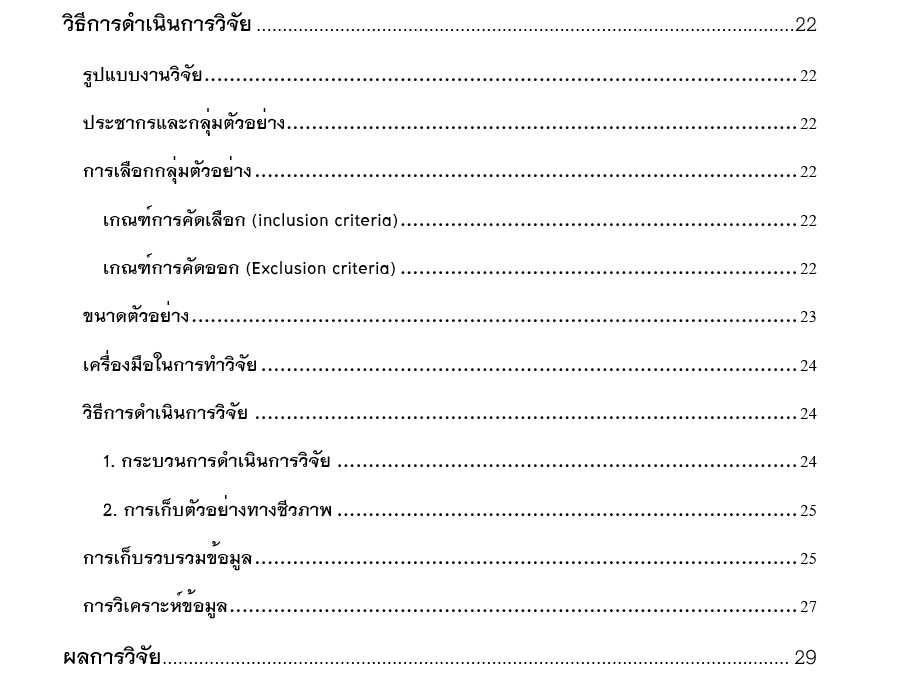 วิธีการดำเนินการวิจัย 22

รูปแบบงานวิจัย 22

ประชากรและกลุ่มตัวอย่าง 22

การเลือกกลุ่มตัวอย่าง 22

เกณฑ์การคัดเลือก (inclusion criteria) 22

เกณฑ์การคัดออก (Exclusion criteria) 22

ขนาดตัวอย่าง 23

เครื่องมือในการทำวิจัย 24

วิธีการดำเนินการวิจัย 24

1. กระบวนการดำเนินการวิจัย 24

2. การเก็บตัวอย่างทางชีวภาพ 25

การเก็บรวบรวมข้อมูล 25

การวิเคราะห์ข้อมูล 27

ผลการวิจัย 29